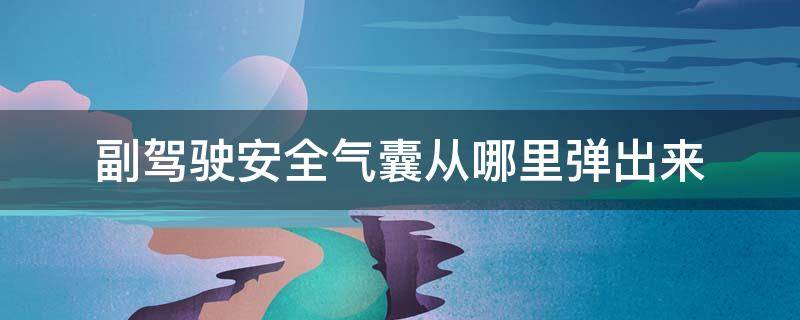 副驾驶安全气囊从哪里弹出来